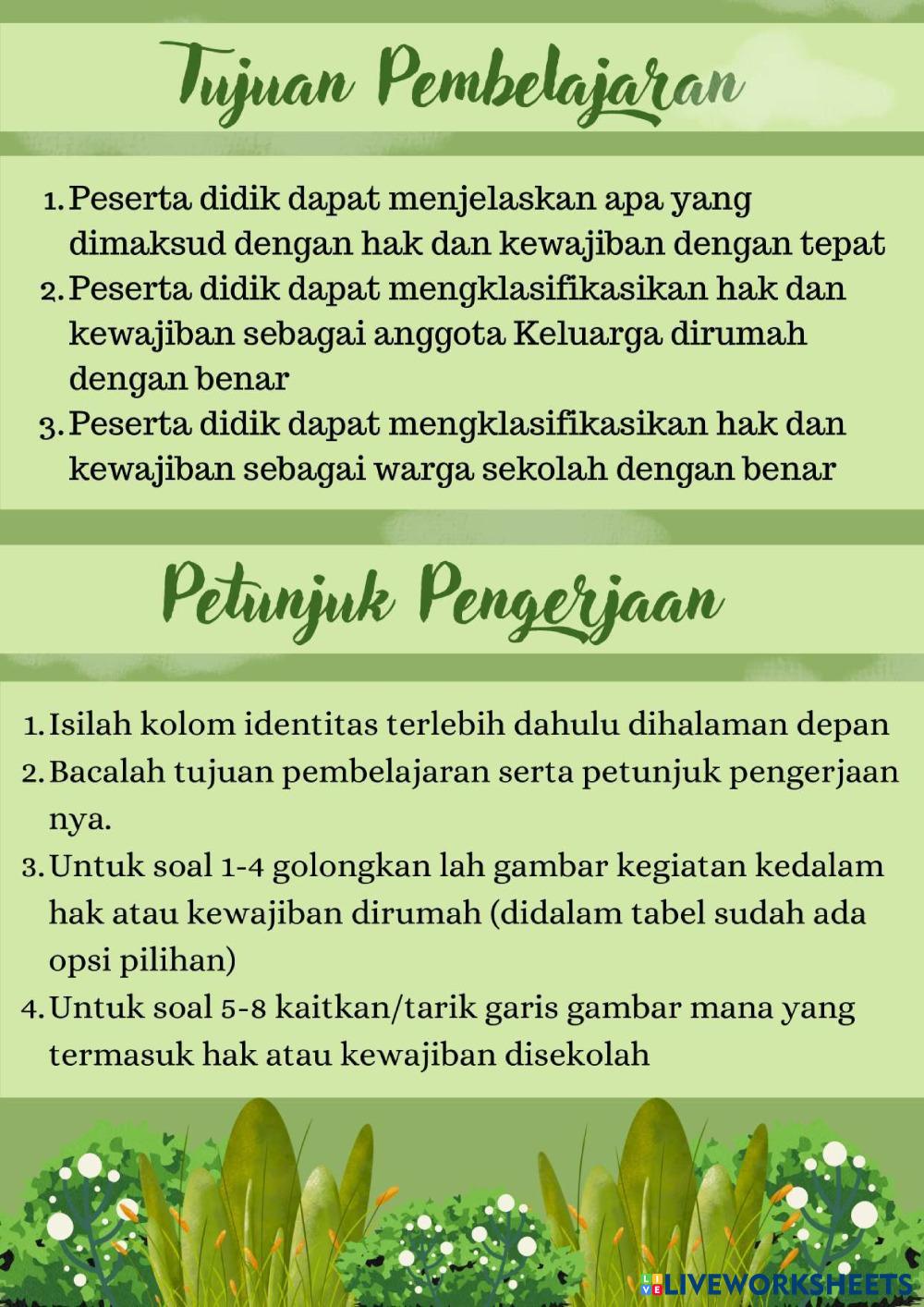 Tujuan Pembelajaran

1. Peserta didik dapat menjelaskan apa yang dimaksud dengan hak dan kewajiban dengan tepat
2. Peserta didik dapat mengklasifikasikan hak dan kewajiban sebagai anggota Keluarga dirumah dengan benar
3. Peserta didik dapat mengklasifikasikan hak dan kewajiban sebagai warga sekolah dengan benar

Petunjuk Pengerjaan

1. Isilah kolom identitas terlebih dahulu dihalaman depan
2. Bacalah tujuan pembelajaran serta petunjuk pengerjaan nya.
3. Untuk soal 1-4 golongkan lah gambar kegiatan kedalam hak atau kewajiban dirumah (didalam tabel sudah ada opsi pilihan)
4. Untuk soal 5-8 kaitkan/tarik garis gambar mana yang termasuk hak atau kewajiban disekolah

LIVEWORKSHEETS